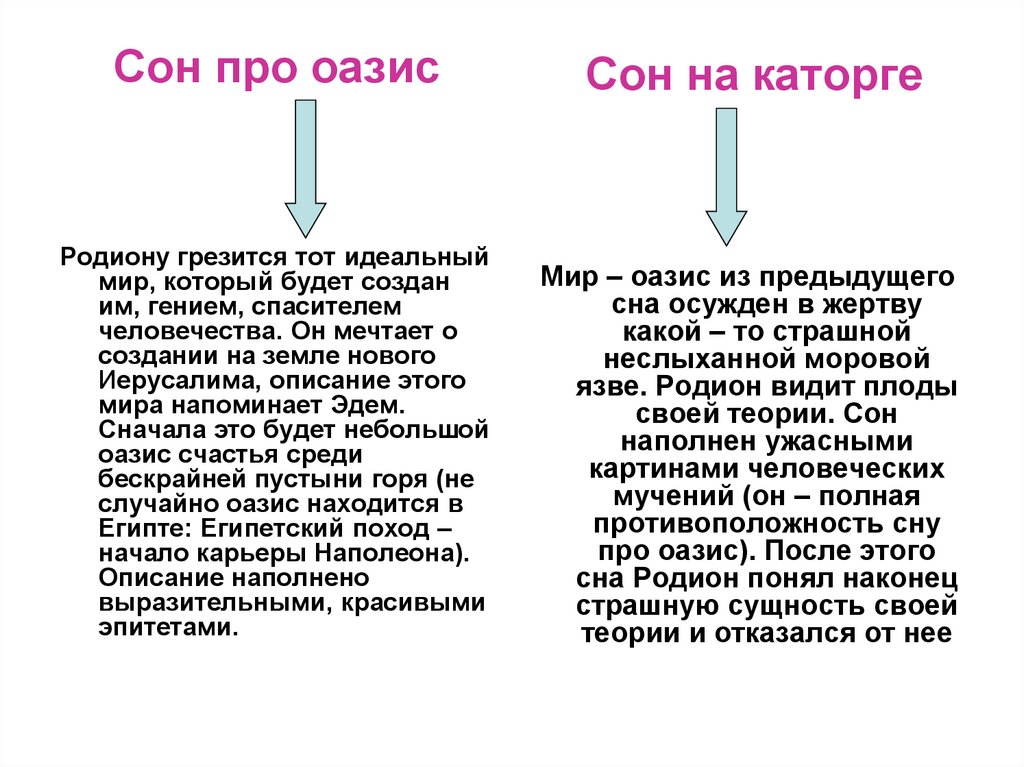 Сон про оазис

Родиону грезится тот идеальный мир, который будет создан им, гением, спасителем человечества. Он мечтает о создании на земле нового Иерусалима, описание этого мира напоминает Эдем. Сначала это будет небольшой оазис счастья среди бескрайней пустыни горя (не случайно оазис находится в Египте: Египетский поход – начало карьеры Наполеона). Описание наполнено выразительными, красивыми эпитетами.

Сон на каторге

Мир – оазис из предыдущего сна осужден в жертву какой – то страшной неслыханной моровой язве. Родион видит плоды своей теории. Сон наполнен ужасными картинами человеческих мучений (он – полная противоположность сну про оазис). После этого сна Родион понял наконец страшную сущность своей теории и отказался от нее